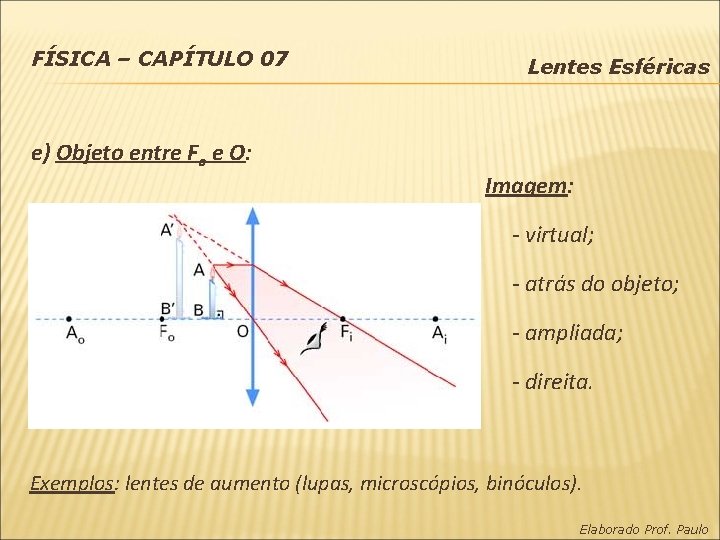 FÍSICA – CAPÍTULO 07

Lentes Esféricas

e) Objeto entre $F_o$ e O:

A'
A
B'
B
$A_o$
$F_o$
O
$F_i$
$A_i$

Imagem:

- virtual;

- atrás do objeto;

- ampliada;

- direita.

Exemplos: lentes de aumento (lupas, microscópios, binóculos).

Elaborado Prof. Paulo